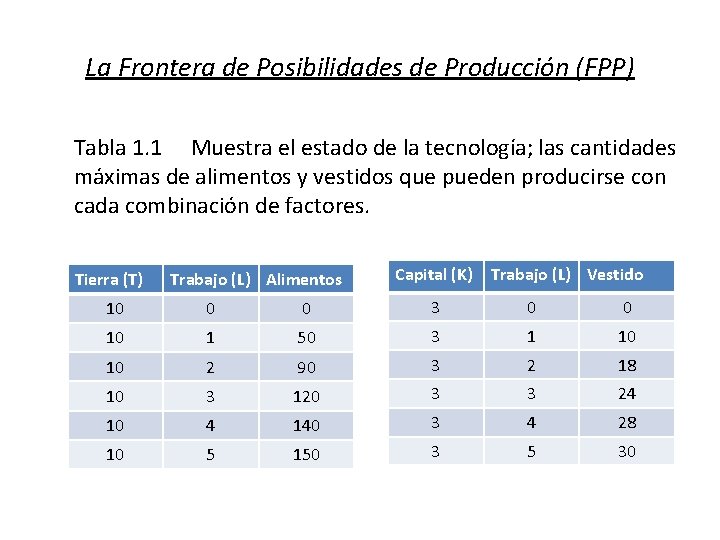 La Frontera de Posibilidades de Producción (FPP)

Tabla 1.1 Muestra el estado de la tecnología; las cantidades máximas de alimentos y vestidos que pueden producirse con cada combinación de factores.

| Tierra (T) | Trabajo (L) | Alimentos |
|---|---|---|
| 10 | 0 | 0 |
| 10 | 1 | 50 |
| 10 | 2 | 90 |
| 10 | 3 | 120 |
| 10 | 4 | 140 |
| 10 | 5 | 150 |

| Capital (K) | Trabajo (L) | Vestido |
|---|---|---|
| 3 | 0 | 0 |
| 3 | 1 | 10 |
| 3 | 2 | 18 |
| 3 | 3 | 24 |
| 3 | 4 | 28 |
| 3 | 5 | 30 |